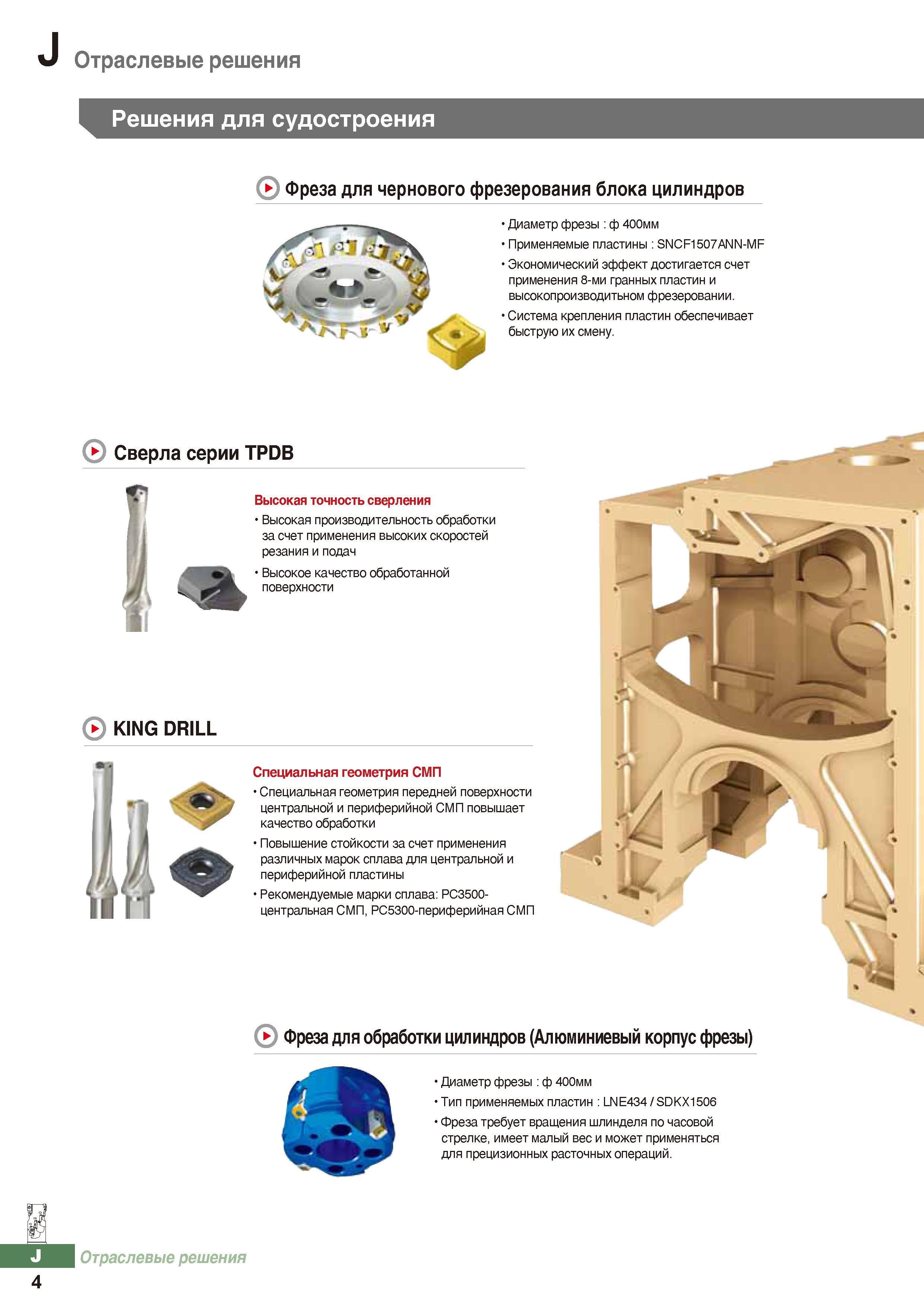 J Отраслевые решения

Решения для судостроения

Фреза для чернового фрезерования блока цилиндров

• Диаметр фрезы : ф 400мм
• Применяемые пластины : SNCF1507ANN-MF
• Экономический эффект достигается счет применения 8-ми гранных пластин и высокопроизводитьном фрезеровании.
• Система крепления пластин обеспечивает быструю их смену.

Сверла серии TPDB

Высокая точность сверления
• Высокая производительность обработки за счет применения высоких скоростей резания и подач
• Высокое качество обработанной поверхности

KING DRILL

Специальная геометрия СМП
• Специальная геометрия передней поверхности центральной и периферийной СМП повышает качество обработки
• Повышение стойкости за счет применения различных марок сплава для центральной и периферийной пластины
• Рекомендуемые марки сплава: PC3500-центральная СМП, PC5300-периферийная СМП

Фреза для обработки цилиндров (Алюминиевый корпус фрезы)

• Диаметр фрезы : ф 400мм
• Тип применяемых пластин : LNE434 / SDKX1506
• Фреза требует вращения шлинделя по часовой стрелке, имеет малый вес и может применяться для прецизионных расточных операций.

J Отраслевые решения
4